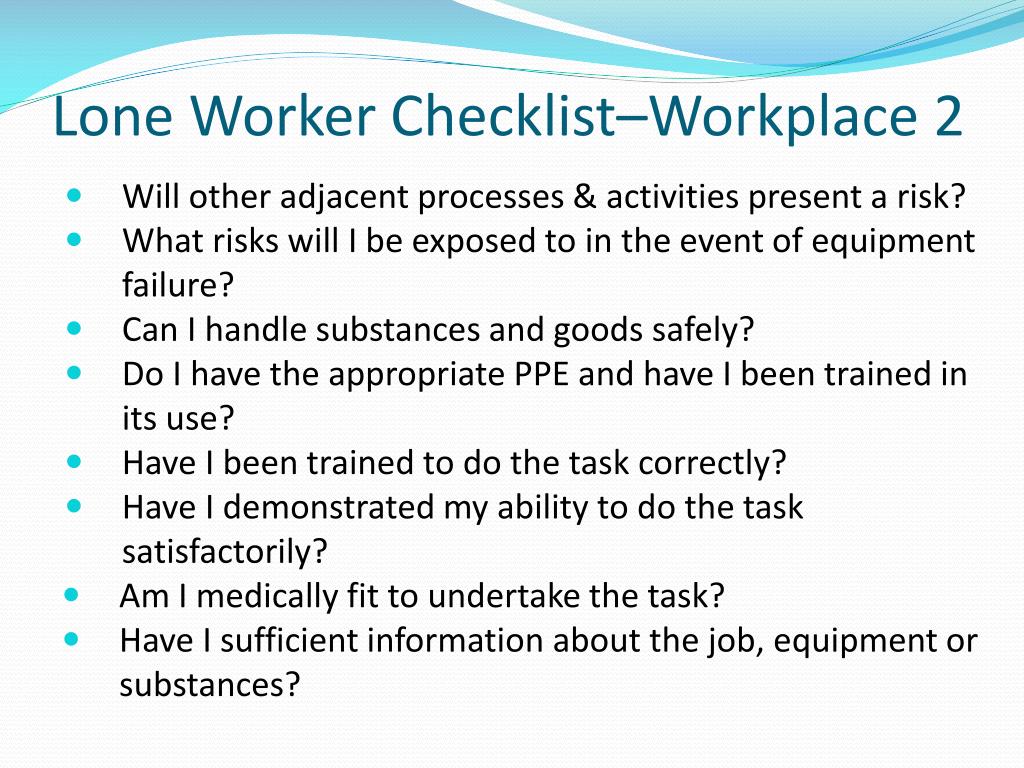 Lone Worker Checklist–Workplace 2

- Will other adjacent processes & activities present a risk?
- What risks will I be exposed to in the event of equipment failure?
- Can I handle substances and goods safely?
- Do I have the appropriate PPE and have I been trained in its use?
- Have I been trained to do the task correctly?
- Have I demonstrated my ability to do the task satisfactorily?
- Am I medically fit to undertake the task?
- Have I sufficient information about the job, equipment or substances?